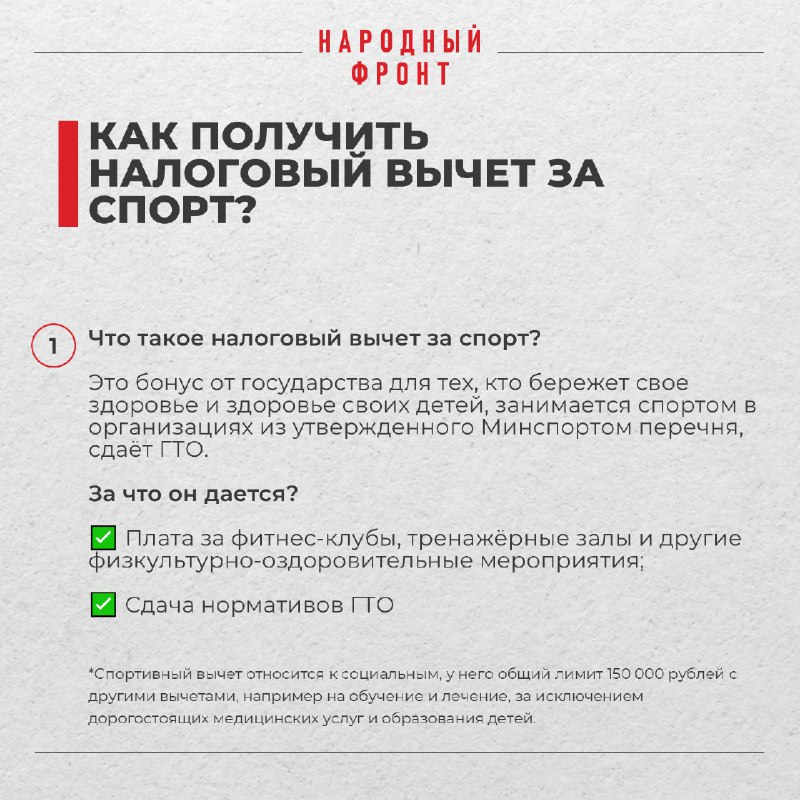 НАРОДНЫЙ ФРОНТ

КАК ПОЛУЧИТЬ НАЛОГОВЫЙ ВЫЧЕТ ЗА СПОРТ?

1 Что такое налоговый вычет за спорт?

Это бонус от государства для тех, кто бережет свое здоровье и здоровье своих детей, занимается спортом в организациях из утвержденного Минспортом перечня, сдаёт ГТО.

За что он дается?

✅ Плата за фитнес-клубы, тренажёрные залы и другие физкультурно-оздоровительные мероприятия;

✅ Сдача нормативов ГТО

*Спортивный вычет относится к социальным, у него общий лимит 150 000 рублей с другими вычетами, например на обучение и лечение, за исключением дорогостоящих медицинских услуг и образования детей.